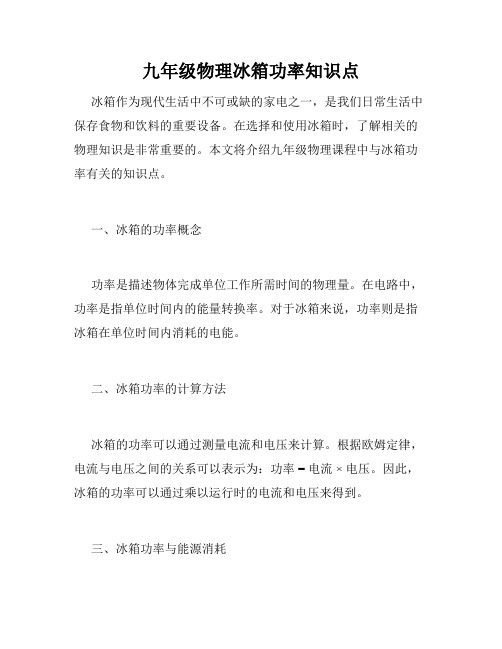 九年级物理冰箱功率知识点

冰箱作为现代生活中不可或缺的家电之一，是我们日常生活中保存食物和饮料的重要设备。在选择和使用冰箱时，了解相关的物理知识是非常重要的。本文将介绍九年级物理课程中与冰箱功率有关的知识点。

一、冰箱的功率概念

功率是描述物体完成单位工作所需时间的物理量。在电路中，功率是指单位时间内的能量转换率。对于冰箱来说，功率则是指冰箱在单位时间内消耗的电能。

二、冰箱功率的计算方法

冰箱的功率可以通过测量电流和电压来计算。根据欧姆定律，电流与电压之间的关系可以表示为：功率 = 电流 × 电压。因此，冰箱的功率可以通过乘以运行时的电流和电压来得到。

三、冰箱功率与能源消耗